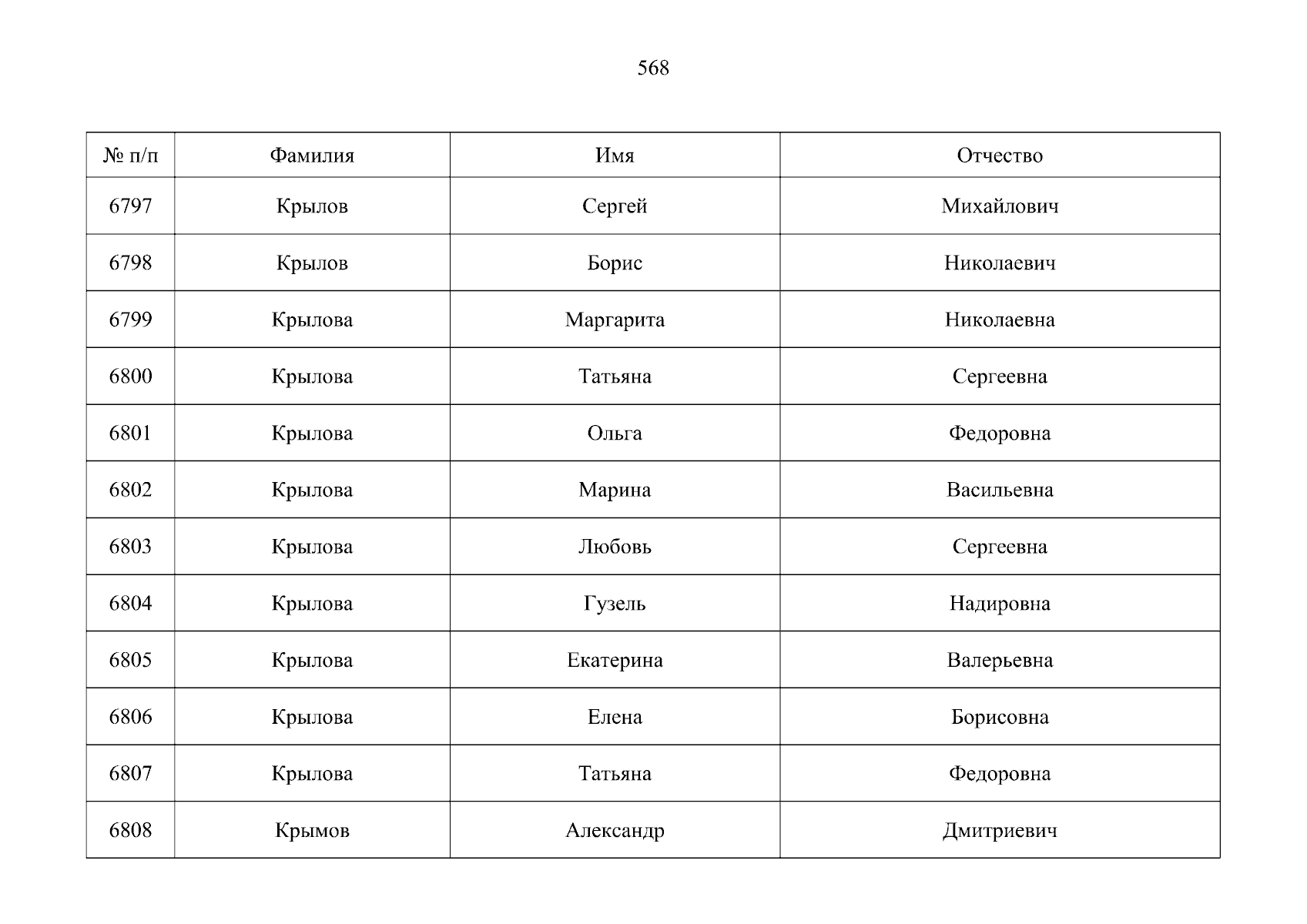 568

| № п/п | Фамилия | Имя | Отчество |
|---|---|---|---|
| 6797 | Крылов | Сергей | Михайлович |
| 6798 | Крылов | Борис | Николаевич |
| 6799 | Крылова | Маргарита | Николаевна |
| 6800 | Крылова | Татьяна | Сергеевна |
| 6801 | Крылова | Ольга | Федоровна |
| 6802 | Крылова | Марина | Васильевна |
| 6803 | Крылова | Любовь | Сергеевна |
| 6804 | Крылова | Гузель | Надировна |
| 6805 | Крылова | Екатерина | Валерьевна |
| 6806 | Крылова | Елена | Борисовна |
| 6807 | Крылова | Татьяна | Федоровна |
| 6808 | Крымов | Александр | Дмитриевич |